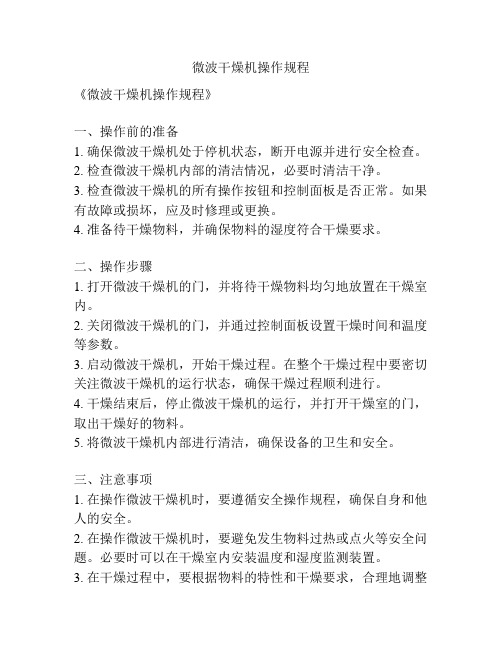 微波干燥机操作规程

《微波干燥机操作规程》

一、操作前的准备
1. 确保微波干燥机处于停机状态，断开电源并进行安全检查。
2. 检查微波干燥机内部的清洁情况，必要时清洁干净。
3. 检查微波干燥机的所有操作按钮和控制面板是否正常。如果有故障或损坏，应及时修理或更换。
4. 准备待干燥物料，并确保物料的湿度符合干燥要求。

二、操作步骤
1. 打开微波干燥机的门，并将待干燥物料均匀地放置在干燥室内。
2. 关闭微波干燥机的门，并通过控制面板设置干燥时间和温度等参数。
3. 启动微波干燥机，开始干燥过程。在整个干燥过程中要密切关注微波干燥机的运行状态，确保干燥过程顺利进行。
4. 干燥结束后，停止微波干燥机的运行，并打开干燥室的门，取出干燥好的物料。
5. 将微波干燥机内部进行清洁，确保设备的卫生和安全。

三、注意事项
1. 在操作微波干燥机时，要遵循安全操作规程，确保自身和他人的安全。
2. 在操作微波干燥机时，要避免发生物料过热或点火等安全问题。必要时可以在干燥室内安装温度和湿度监测装置。
3. 在干燥过程中，要根据物料的特性和干燥要求，合理地调整